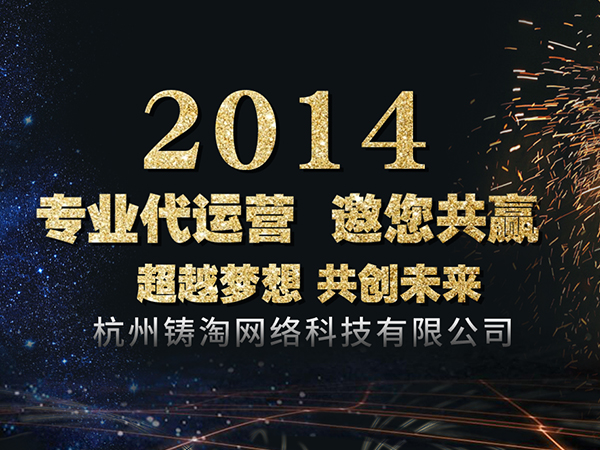 2014
专业代运营 邀您共赢
超越梦想 共创未来
杭州铸淘网络科技有限公司